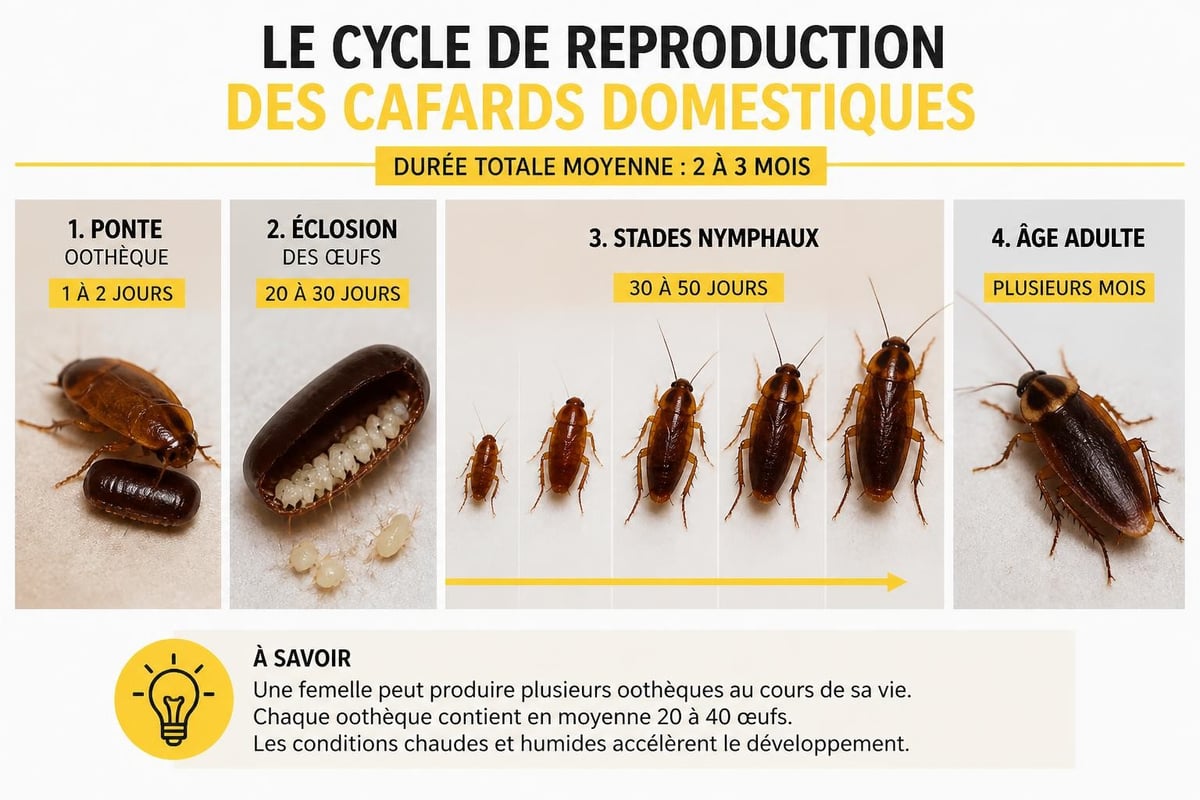 LE CYCLE DE REPRODUCTION
DES CAFARDS DOMESTIQUES

DURÉE TOTALE MOYENNE : 2 À 3 MOIS

1. PONTE
OOTHÈQUE
1 À 2 JOURS

2. ÉCLOSION
DES ŒUFS
20 À 30 JOURS

3. STADES NYMPHAUX
30 À 50 JOURS

4. ÂGE ADULTE
PLUSIEURS MOIS

À SAVOIR
Une femelle peut produire plusieurs oothèques au cours de sa vie.
Chaque oothèque contient en moyenne 20 à 40 œufs.
Les conditions chaudes et humides accélèrent le développement.